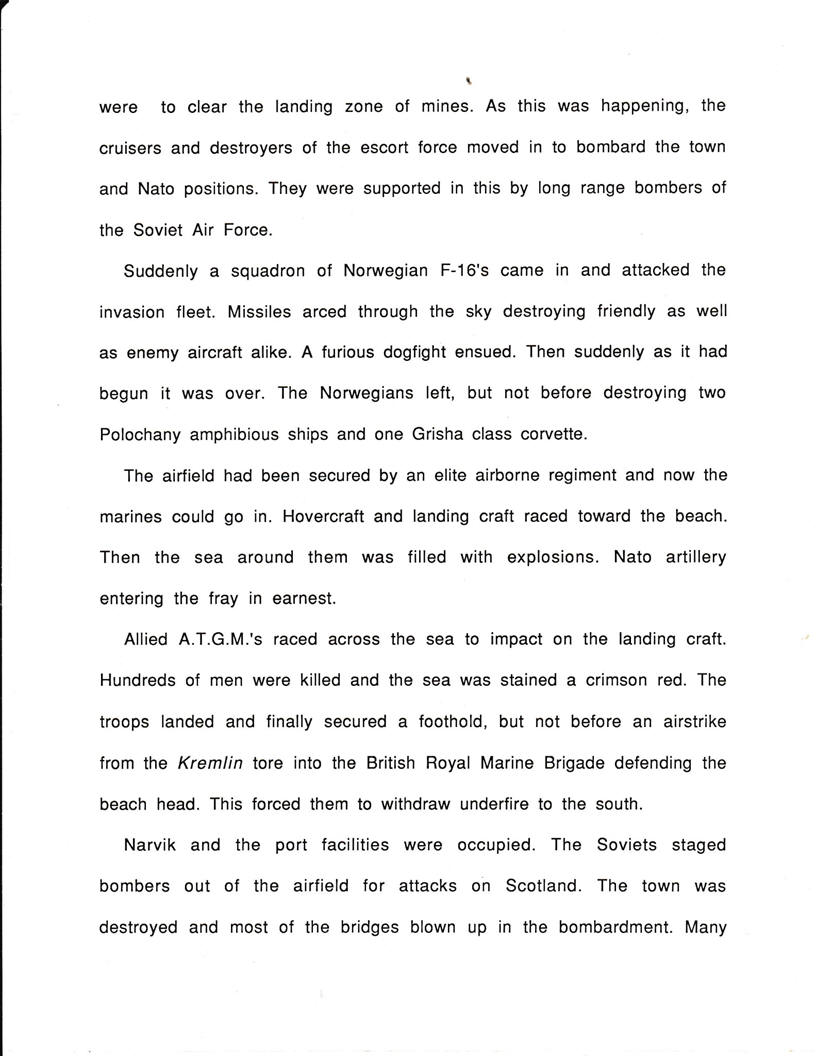 were to clear the landing zone of mines. As this was happening, the cruisers and destroyers of the escort force moved in to bombard the town and Nato positions. They were supported in this by long range bombers of the Soviet Air Force.

Suddenly a squadron of Norwegian F-16's came in and attacked the invasion fleet. Missiles arced through the sky destroying friendly as well as enemy aircraft alike. A furious dogfight ensued. Then suddenly as it had begun it was over. The Norwegians left, but not before destroying two Polochany amphibious ships and one Grisha class corvette.

The airfield had been secured by an elite airborne regiment and now the marines could go in. Hovercraft and landing craft raced toward the beach. Then the sea around them was filled with explosions. Nato artillery entering the fray in earnest.

Allied A.T.G.M.'s raced across the sea to impact on the landing craft. Hundreds of men were killed and the sea was stained a crimson red. The troops landed and finally secured a foothold, but not before an airstrike from the Kremlin tore into the British Royal Marine Brigade defending the beach head. This forced them to withdraw underfire to the south.

Narvik and the port facilities were occupied. The Soviets staged bombers out of the airfield for attacks on Scotland. The town was destroyed and most of the bridges blown up in the bombardment. Many